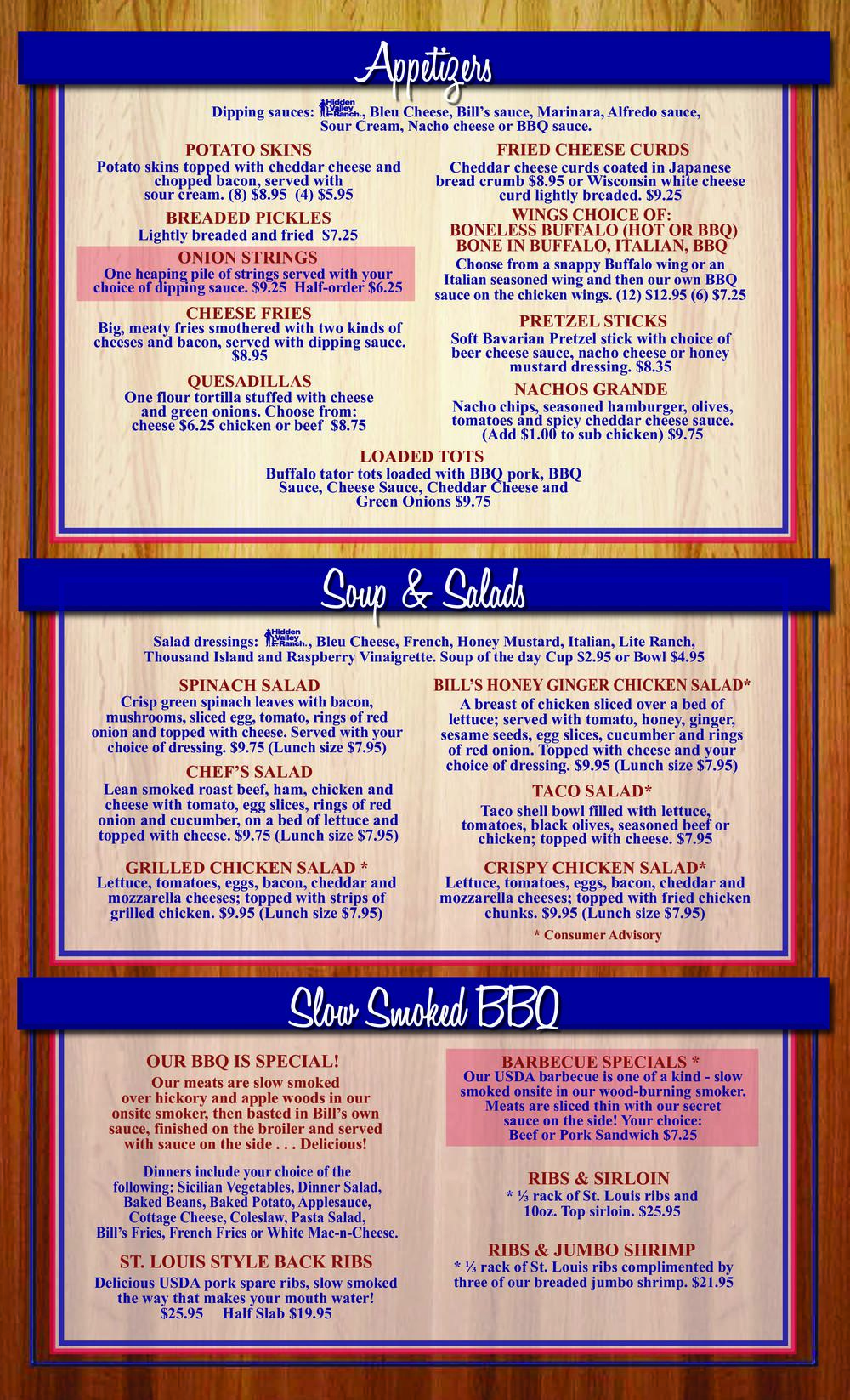 Appetizers

Dipping sauces: Hidden Valley Ranch., Bleu Cheese, Bill's sauce, Marinara, Alfredo sauce, Sour Cream, Nacho cheese or BBQ sauce.

POTATO SKINS
Potato skins topped with cheddar cheese and chopped bacon, served with sour cream. (8) $8.95 (4) $5.95

BREADED PICKLES
Lightly breaded and fried $7.25

ONION STRINGS
One heaping pile of strings served with your choice of dipping sauce. $9.25 Half-order $6.25

CHEESE FRIES
Big, meaty fries smothered with two kinds of cheeses and bacon, served with dipping sauce. $8.95

QUESADILLAS
One flour tortilla stuffed with cheese and green onions. Choose from: cheese $6.25 chicken or beef $8.75

FRIED CHEESE CURDS
Cheddar cheese curds coated in Japanese bread crumb $8.95 or Wisconsin white cheese curd lightly breaded. $9.25

WINGS CHOICE OF:
BONELESS BUFFALO (HOT OR BBQ)
BONE IN BUFFALO, ITALIAN, BBQ
Choose from a snappy Buffalo wing or an Italian seasoned wing and then our own BBQ sauce on the chicken wings. (12) $12.95 (6) $7.25

PRETZEL STICKS
Soft Bavarian Pretzel stick with choice of beer cheese sauce, nacho cheese or honey mustard dressing. $8.35

NACHOS GRANDE
Nacho chips, seasoned hamburger, olives, tomatoes and spicy cheddar cheese sauce. (Add $1.00 to sub chicken) $9.75

LOADED TOTS
Buffalo tator tots loaded with BBQ pork, BBQ Sauce, Cheese Sauce, Cheddar Cheese and Green Onions $9.75

Soup & Salads

Salad dressings: Hidden Valley Ranch., Bleu Cheese, French, Honey Mustard, Italian, Lite Ranch, Thousand Island and Raspberry Vinaigrette. Soup of the day Cup $2.95 or Bowl $4.95

SPINACH SALAD
Crisp green spinach leaves with bacon, mushrooms, sliced egg, tomato, rings of red onion and topped with cheese. Served with your choice of dressing. $9.75 (Lunch size $7.95)

CHEF'S SALAD
Lean smoked roast beef, ham, chicken and cheese with tomato, egg slices, rings of red onion and cucumber, on a bed of lettuce and topped with cheese. $9.75 (Lunch size $7.95)

GRILLED CHICKEN SALAD *
Lettuce, tomatoes, eggs, bacon, cheddar and mozzarella cheeses; topped with strips of grilled chicken. $9.95 (Lunch size $7.95)

BILL'S HONEY GINGER CHICKEN SALAD*
A breast of chicken sliced over a bed of lettuce; served with tomato, honey, ginger, sesame seeds, egg slices, cucumber and rings of red onion. Topped with cheese and your choice of dressing. $9.95 (Lunch size $7.95)

TACO SALAD*
Taco shell bowl filled with lettuce, tomatoes, black olives, seasoned beef or chicken; topped with cheese. $7.95

CRISPY CHICKEN SALAD*
Lettuce, tomatoes, eggs, bacon, cheddar and mozzarella cheeses; topped with fried chicken chunks. $9.95 (Lunch size $7.95)

* Consumer Advisory

Slow Smoked BBQ

OUR BBQ IS SPECIAL!
Our meats are slow smoked over hickory and apple woods in our onsite smoker, then basted in Bill's own sauce, finished on the broiler and served with sauce on the side . . . Delicious!

Dinners include your choice of the following: Sicilian Vegetables, Dinner Salad, Baked Beans, Baked Potato, Applesauce, Cottage Cheese, Coleslaw, Pasta Salad, Bill's Fries, French Fries or White Mac-n-Cheese.

ST. LOUIS STYLE BACK RIBS
Delicious USDA pork spare ribs, slow smoked the way that makes your mouth water! $25.95 Half Slab $19.95

BARBECUE SPECIALS *
Our USDA barbecue is one of a kind - slow smoked onsite in our wood-burning smoker. Meats are sliced thin with our secret sauce on the side! Your choice: Beef or Pork Sandwich $7.25

RIBS & SIRLOIN
* ⅓ rack of St. Louis ribs and 10oz. Top sirloin. $25.95

RIBS & JUMBO SHRIMP
* ⅓ rack of St. Louis ribs complimented by three of our breaded jumbo shrimp. $21.95